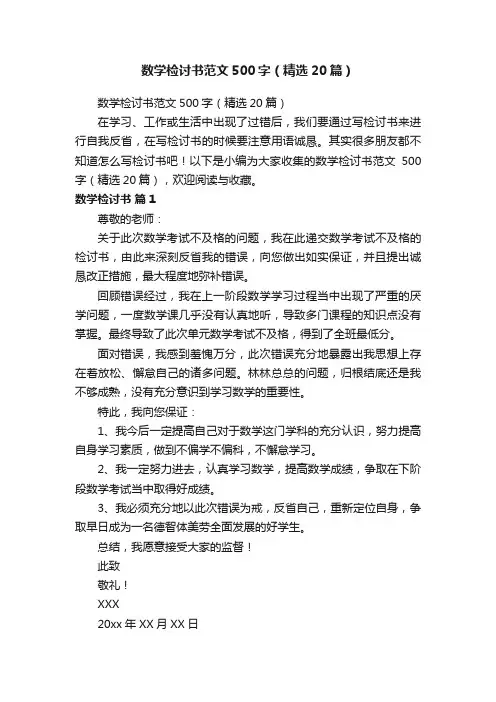 数学检讨书范文 500 字（精选 20 篇）

数学检讨书范文 500 字（精选 20 篇）

在学习、工作或生活中出现了过错后，我们要通过写检讨书来进行自我反省，在写检讨书的时候要注意用语诚恳。其实很多朋友都不知道怎么写检讨书吧！以下是小编为大家收集的数学检讨书范文 500 字（精选 20 篇），欢迎阅读与收藏。

数学检讨书 篇 1

尊敬的老师：

关于此次数学考试不及格的问题，我在此递交数学考试不及格的检讨书，由此来深刻反省我的错误，向您做出如实保证，并且提出诚恳改正措施，最大程度地弥补错误。

回顾错误经过，我在上一阶段数学学习过程当中出现了严重的厌学问题，一度数学课几乎没有认真地听，导致多门课程的知识点没有掌握。最终导致了此次单元数学考试不及格，得到了全班最低分。

面对错误，我感到羞愧万分，此次错误充分地暴露出我思想上存在着放松、懈怠自己的诸多问题。林林总总的问题，归根结底还是我不够成熟，没有充分意识到学习数学的重要性。

特此，我向您保证：

1、我今后一定提高自己对于数学这门学科的充分认识，努力提高自身学习素质，做到不偏学不偏科，不懈怠学习。

2、我一定努力进去，认真学习数学，提高数学成绩，争取在下阶段数学考试当中取得好成绩。

3、我必须充分地以此次错误为戒，反省自己，重新定位自身，争取早日成为一名德智体美劳全面发展的好学生。

总结，我愿意接受大家的监督！

此致

敬礼！

XXX

20xx 年 XX 月 XX 日